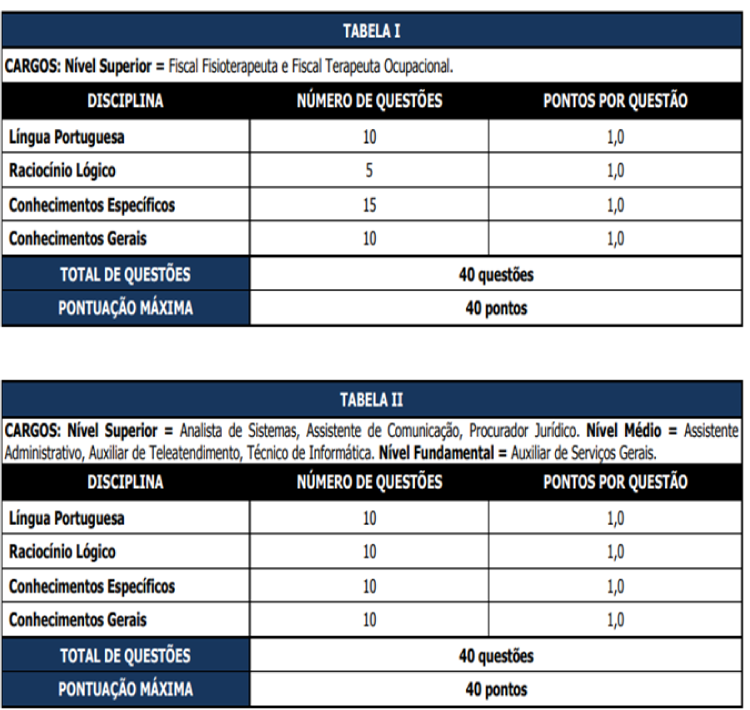 TABELA I

CARGOS: Nível Superior = Fiscal Fisioterapeuta e Fiscal Terapeuta Ocupacional.

| DISCIPLINA | NÚMERO DE QUESTÕES | PONTOS POR QUESTÃO |
|---|---|---|
| Língua Portuguesa | 10 | 1,0 |
| Raciocínio Lógico | 5 | 1,0 |
| Conhecimentos Específicos | 15 | 1,0 |
| Conhecimentos Gerais | 10 | 1,0 |
| TOTAL DE QUESTÕES | 40 questões | |
| PONTUAÇÃO MÁXIMA | 40 pontos | |

TABELA II

CARGOS: Nível Superior = Analista de Sistemas, Assistente de Comunicação, Procurador Jurídico. Nível Médio = Assistente Administrativo, Auxiliar de Teleatendimento, Técnico de Informática. Nível Fundamental = Auxiliar de Serviços Gerais.

| DISCIPLINA | NÚMERO DE QUESTÕES | PONTOS POR QUESTÃO |
|---|---|---|
| Língua Portuguesa | 10 | 1,0 |
| Raciocínio Lógico | 10 | 1,0 |
| Conhecimentos Específicos | 10 | 1,0 |
| Conhecimentos Gerais | 10 | 1,0 |
| TOTAL DE QUESTÕES | 40 questões | |
| PONTUAÇÃO MÁXIMA | 40 pontos | |